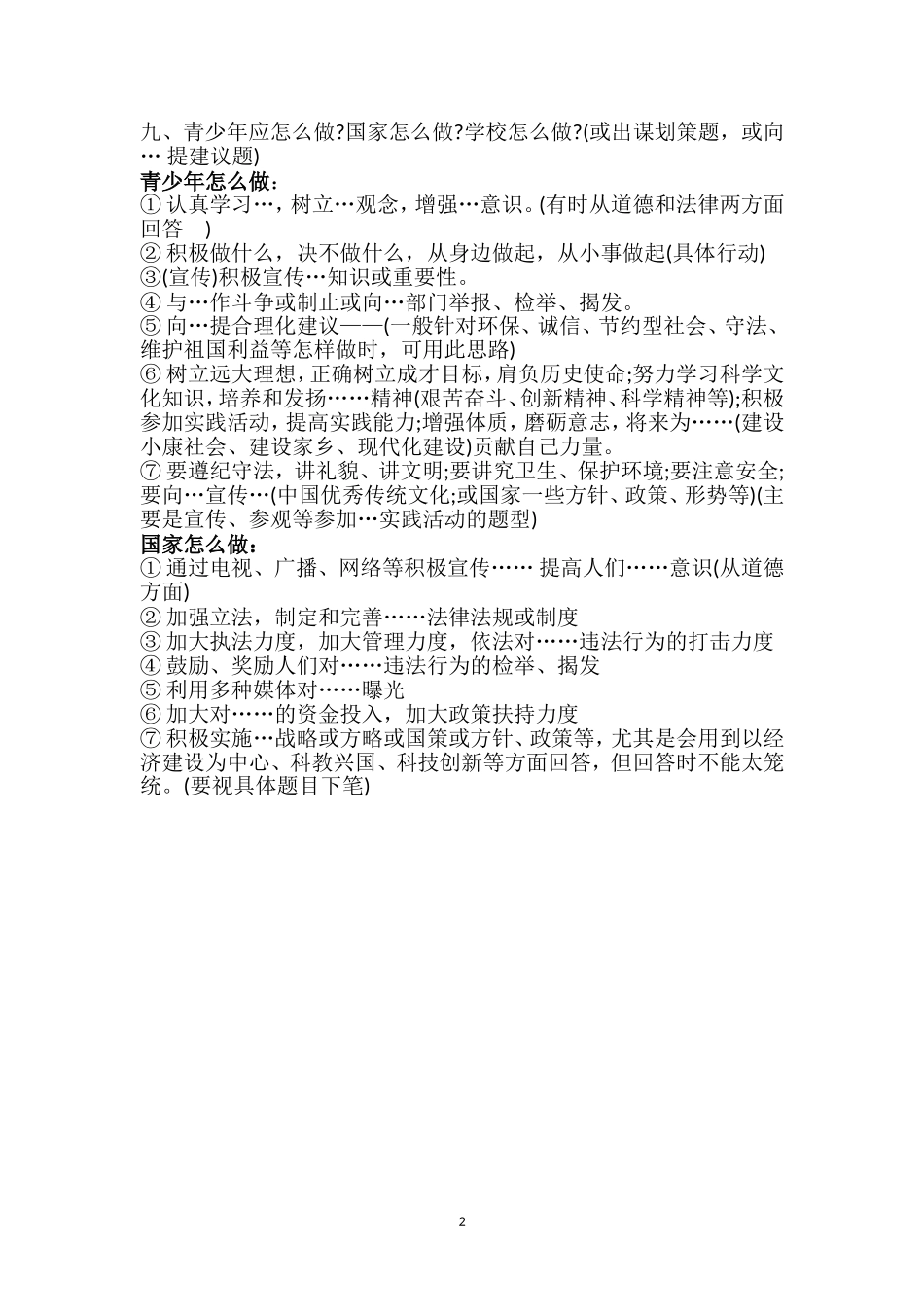 九、青少年应怎么做?国家怎么做?学校怎么做?(或出谋划策题，或向… 提建议题)
青少年怎么做：
① 认真学习…，树立…观念，增强…意识。(有时从道德和法律两方面回答 )
② 积极做什么，决不做什么，从身边做起，从小事做起(具体行动)
③(宣传)积极宣传…知识或重要性。
④ 与…作斗争或制止或向…部门举报、检举、揭发。
⑤ 向…提合理化建议——(一般针对环保、诚信、节约型社会、守法、维护祖国利益等怎样做时，可用此思路)
⑥ 树立远大理想，正确树立成才目标，肩负历史使命;努力学习科学文化知识，培养和发扬……精神(艰苦奋斗、创新精神、科学精神等);积极参加实践活动，提高实践能力;增强体质，磨砺意志，将来为……(建设小康社会、建设家乡、现代化建设)贡献自己力量。
⑦ 要遵纪守法，讲礼貌、讲文明;要讲究卫生、保护环境;要注意安全;要向…宣传…(中国优秀传统文化;或国家一些方针、政策、形势等)(主要是宣传、参观等参加…实践活动的题型)
国家怎么做：
① 通过电视、广播、网络等积极宣传…… 提高人们……意识(从道德方面)
② 加强立法，制定和完善……法律法规或制度
③ 加大执法力度，加大管理力度，依法对……违法行为的打击力度
④ 鼓励、奖励人们对……违法行为的检举、揭发
⑤ 利用多种媒体对……曝光
⑥ 加大对……的资金投入，加大政策扶持力度
⑦ 积极实施…战略或方略或国策或方针、政策等，尤其是会用到以经济建设为中心、科教兴国、科技创新等方面回答，但回答时不能太笼统。(要视具体题目下笔)

2